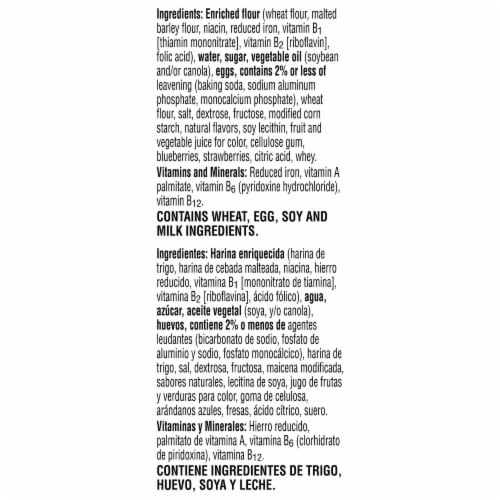 Ingredients: Enriched flour (wheat flour, malted barley flour, niacin, reduced iron, vitamin $B_1$ [thiamin mononitrate], vitamin $B_2$ [riboflavin], folic acid), water, sugar, vegetable oil (soybean and/or canola), eggs, contains 2% or less of leavening (baking soda, sodium aluminum phosphate, monocalcium phosphate), wheat flour, salt, dextrose, fructose, modified corn starch, natural flavors, soy lecithin, fruit and vegetable juice for color, cellulose gum, blueberries, strawberries, citric acid, whey.
Vitamins and Minerals: Reduced iron, vitamin A palmitate, vitamin $B_6$ (pyridoxine hydrochloride), vitamin $B_{12}$.
CONTAINS WHEAT, EGG, SOY AND MILK INGREDIENTS.

Ingredientes: Harina enriquecida (harina de trigo, harina de cebada malteada, niacina, hierro reducido, vitamina $B_1$ [mononitrato de tiamina], vitamina $B_2$ [riboflavina], ácido fólico), agua, azúcar, aceite vegetal (soya, y/o canola), huevos, contiene 2% o menos de agentes leudantes (bicarbonato de sodio, fosfato de aluminio y sodio, fosfato monocálcico), harina de trigo, sal, dextrosa, fructosa, maicena modificada, sabores naturales, lecitina de soya, jugo de frutas y verduras para color, goma de celulosa, arándanos azules, fresas, ácido cítrico, suero.
Vitaminas y Minerales: Hierro reducido, palmitato de vitamina A, vitamina $B_6$ (clorhidrato de piridoxina), vitamina $B_{12}$.
CONTIENE INGREDIENTES DE TRIGO, HUEVO, SOYA Y LECHE.